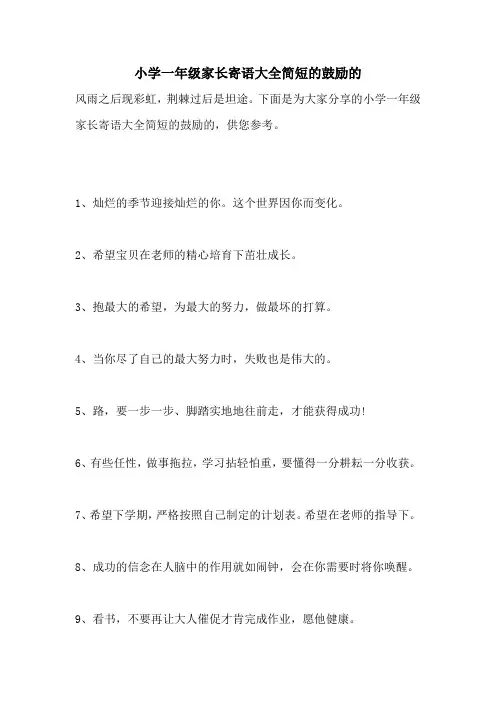 小学一年级家长寄语大全简短的鼓励的

风雨之后现彩虹，荆棘过后是坦途。下面是为大家分享的小学一年级家长寄语大全简短的鼓励的，供您参考。

1、灿烂的季节迎接灿烂的你。这个世界因你而变化。

2、希望宝贝在老师的精心培育下茁壮成长。

3、抱最大的希望，为最大的努力，做最坏的打算。

4、当你尽了自己的最大努力时，失败也是伟大的。

5、路，要一步一步、脚踏实地地往前走，才能获得成功!

6、有些任性，做事拖拉，学习拈轻怕重，要懂得一分耕耘一分收获。

7、希望下学期，严格按照自己制定的计划表。希望在老师的指导下。

8、成功的信念在人脑中的作用就如闹钟，会在你需要时将你唤醒。

9、看书，不要再让大人催促才肯完成作业，愿他健康。